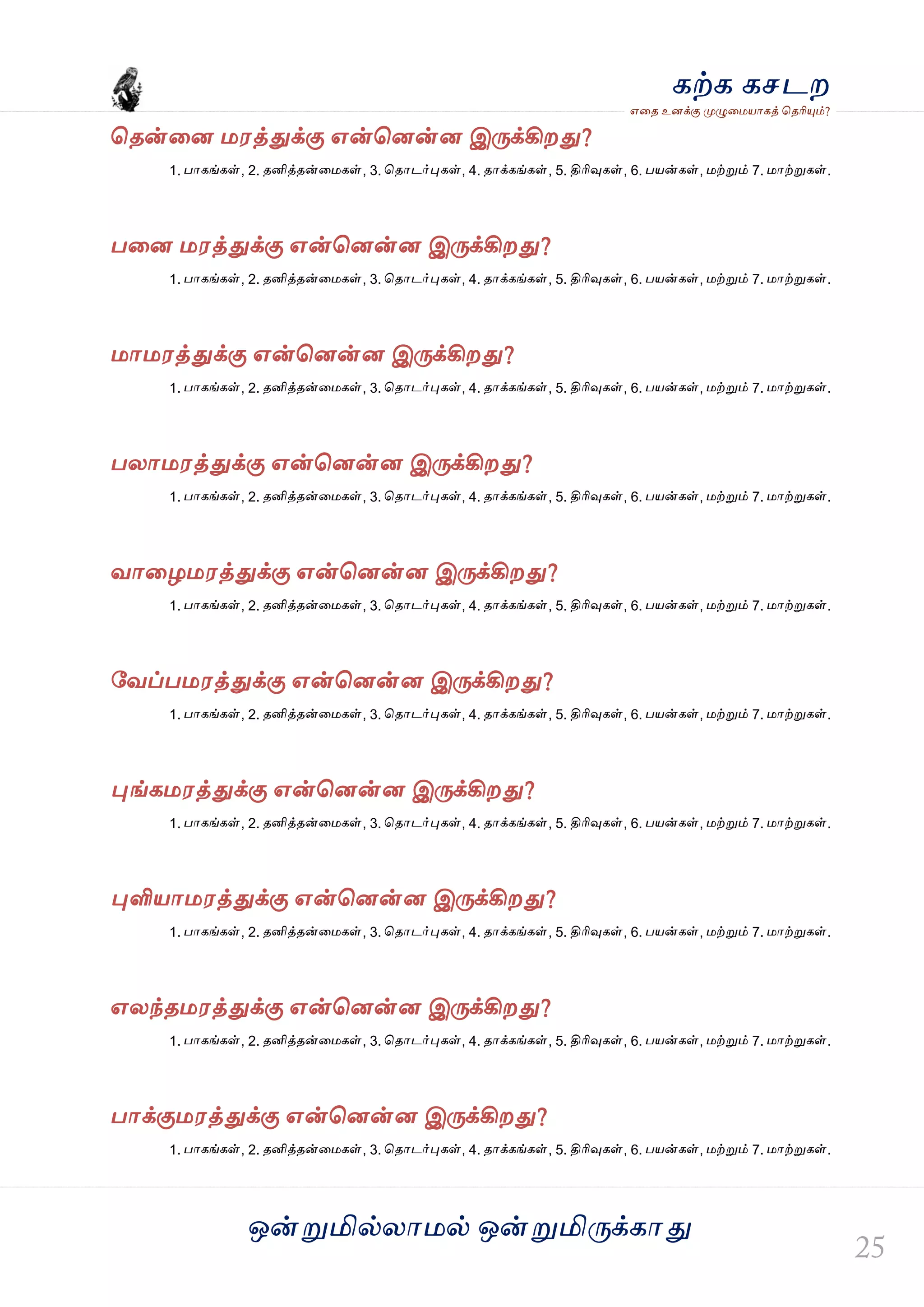 கற்க கசடற
எதை உனக்கு முழுமையாகத் தெரியும்?

தென்னை மரத்துக்கு என்னென்ன இருக்கிறது?

1. பாகங்கள், 2. தனித்தன்மைகள், 3. தொடர்புகள், 4. தாக்கங்கள், 5. திரிவுகள், 6. பயன்கள், மற்றும் 7. மாற்றுகள்.

பனை மரத்துக்கு என்னென்ன இருக்கிறது?

1. பாகங்கள், 2. தனித்தன்மைகள், 3. தொடர்புகள், 4. தாக்கங்கள், 5. திரிவுகள், 6. பயன்கள், மற்றும் 7. மாற்றுகள்.

மாமரத்துக்கு என்னென்ன இருக்கிறது?

1. பாகங்கள், 2. தனித்தன்மைகள், 3. தொடர்புகள், 4. தாக்கங்கள், 5. திரிவுகள், 6. பயன்கள், மற்றும் 7. மாற்றுகள்.

பலாமரத்துக்கு என்னென்ன இருக்கிறது?

1. பாகங்கள், 2. தனித்தன்மைகள், 3. தொடர்புகள், 4. தாக்கங்கள், 5. திரிவுகள், 6. பயன்கள், மற்றும் 7. மாற்றுகள்.

வாழைமரத்துக்கு என்னென்ன இருக்கிறது?

1. பாகங்கள், 2. தனித்தன்மைகள், 3. தொடர்புகள், 4. தாக்கங்கள், 5. திரிவுகள், 6. பயன்கள், மற்றும் 7. மாற்றுகள்.

வேப்பமரத்துக்கு என்னென்ன இருக்கிறது?

1. பாகங்கள், 2. தனித்தன்மைகள், 3. தொடர்புகள், 4. தாக்கங்கள், 5. திரிவுகள், 6. பயன்கள், மற்றும் 7. மாற்றுகள்.

புங்கமரத்துக்கு என்னென்ன இருக்கிறது?

1. பாகங்கள், 2. தனித்தன்மைகள், 3. தொடர்புகள், 4. தாக்கங்கள், 5. திரிவுகள், 6. பயன்கள், மற்றும் 7. மாற்றுகள்.

புளியாமரத்துக்கு என்னென்ன இருக்கிறது?

1. பாகங்கள், 2. தனித்தன்மைகள், 3. தொடர்புகள், 4. தாக்கங்கள், 5. திரிவுகள், 6. பயன்கள், மற்றும் 7. மாற்றுகள்.

எலந்தமரத்துக்கு என்னென்ன இருக்கிறது?

1. பாகங்கள், 2. தனித்தன்மைகள், 3. தொடர்புகள், 4. தாக்கங்கள், 5. திரிவுகள், 6. பயன்கள், மற்றும் 7. மாற்றுகள்.

பாக்குமரத்துக்கு என்னென்ன இருக்கிறது?

1. பாகங்கள், 2. தனித்தன்மைகள், 3. தொடர்புகள், 4. தாக்கங்கள், 5. திரிவுகள், 6. பயன்கள், மற்றும் 7. மாற்றுகள்.

ஒன்றுமில்லாமல் ஒன்றுமிருக்காது

25